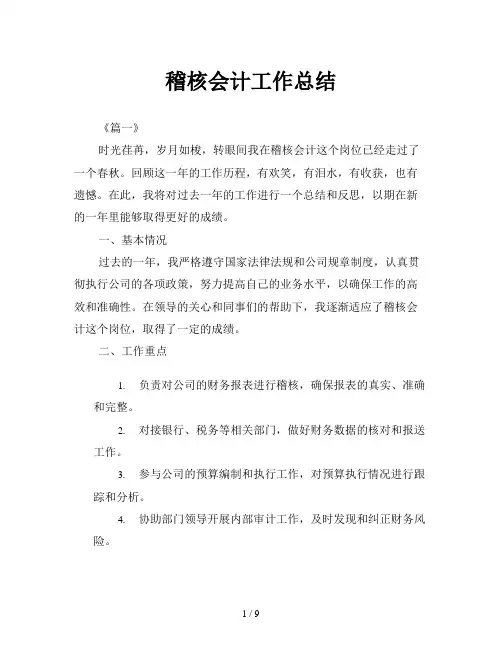 稽核会计工作总结

《篇一》

时光荏苒，岁月如梭，转眼间我在稽核会计这个岗位已经走过了一个春秋。回顾这一年的工作历程，有欢笑，有泪水，有收获，也有遗憾。在此，我将对过去一年的工作进行一个总结和反思，以期在新的一年里能够取得更好的成绩。

一、基本情况

过去的一年，我严格遵守国家法律法规和公司规章制度，认真贯彻执行公司的各项政策，努力提高自己的业务水平，以确保工作的高效和准确性。在领导的关心和同事们的帮助下，我逐渐适应了稽核会计这个岗位，取得了一定的成绩。

二、工作重点

1. 负责对公司的财务报表进行稽核，确保报表的真实、准确和完整。

2. 对接银行、税务等相关部门，做好财务数据的核对和报送工作。

3. 参与公司的预算编制和执行工作，对预算执行情况进行跟踪和分析。

4. 协助部门领导开展内部审计工作，及时发现和纠正财务风险。

1 / 9